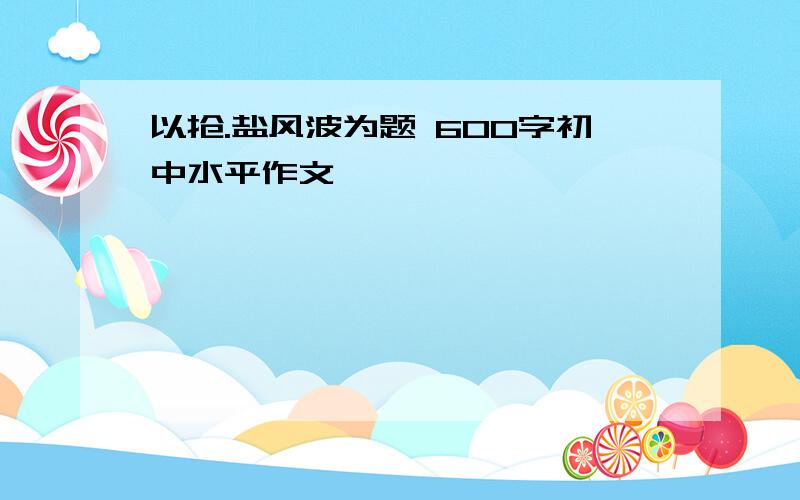 以抢.盐风波为题 600字初中水平作文